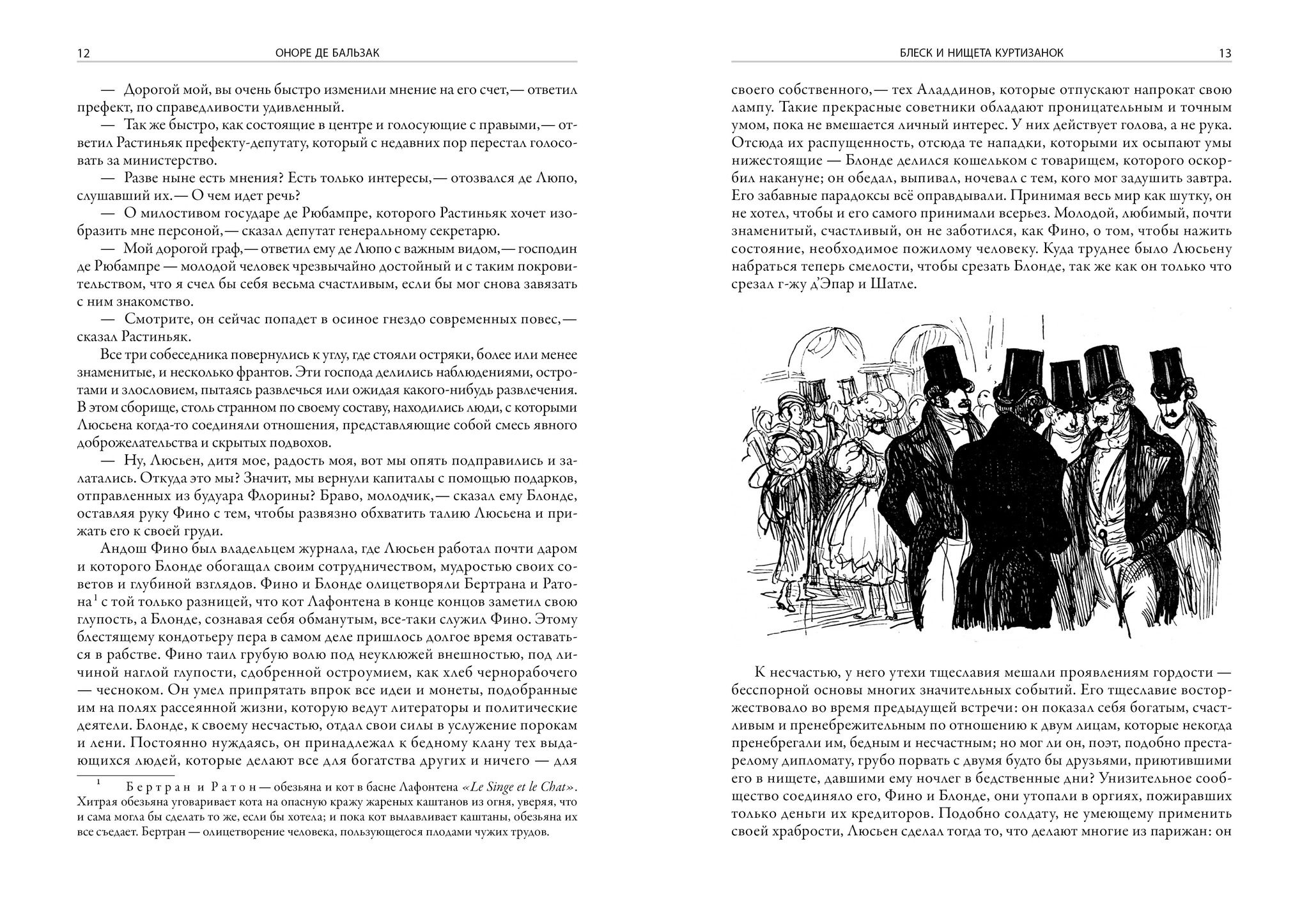 12 ОНОРЕ ДЕ БАЛЬЗАК

— Дорогой мой, вы очень быстро изменили мнение на его счет,— ответил префект, по справедливости удивленный.

— Так же быстро, как состоящие в центре и голосующие с правыми,— ответил Растиньяк префекту-депутату, который с недавних пор перестал голосовать за министерство.

— Разве ныне есть мнения? Есть только интересы,— отозвался де Люпо, слушавший их.— О чем идет речь?

— О милостивом государе де Рюбампре, которого Растиньяк хочет изобразить мне персоной,— сказал депутат генеральному секретарю.

— Мой дорогой граф,— ответил ему де Люпо с важным видом,— господин де Рюбампре — молодой человек чрезвычайно достойный и с таким покровительством, что я счел бы себя весьма счастливым, если бы мог снова завязать с ним знакомство.

— Смотрите, он сейчас попадет в осиное гнездо современных повес,— сказал Растиньяк.

Все три собеседника повернулись к углу, где стояли остряки, более или менее знаменитые, и несколько франтов. Эти господа делились наблюдениями, остротами и злословием, пытаясь развлечься или ожидая какого-нибудь развлечения. В этом сборище, столь странном по своему составу, находились люди, с которыми Люсьена когда-то соединяли отношения, представляющие собой смесь явного доброжелательства и скрытых подвохов.

— Ну, Люсьен, дитя мое, радость моя, вот мы опять подправились и залатались. Откуда это мы? Значит, мы вернули капиталы с помощью подарков, отправленных из будуара Флорины? Браво, молодчик,— сказал ему Блонде, оставляя руку Фино с тем, чтобы развязно обхватить талию Люсьена и прижать его к своей груди.

Андош Фино был владельцем журнала, где Люсьен работал почти даром и которого Блонде обогащал своим сотрудничеством, мудростью своих советов и глубиной взглядов. Фино и Блонде олицетворяли Бертрана и Ратона$^1$ с той только разницей, что кот Лафонтена в конце концов заметил свою глупость, а Блонде, сознавая себя обманутым, все-таки служил Фино. Этому блестящему кондотьеру пера в самом деле пришлось долгое время оставаться в рабстве. Фино таил грубую волю под неуклюжей внешностью, под личиной наглой глупости, сдобренной остроумием, как хлеб чернорабочего — чесноком. Он умел припрятать впрок все идеи и монеты, подобранные им на полях рассеянной жизни, которую ведут литераторы и политические деятели. Блонде, к своему несчастью, отдал свои силы в услужение порокам и лени. Постоянно нуждаясь, он принадлежал к бедному клану тех выдающихся людей, которые делают все для богатства других и ничего — для

$^1$ Бертран и Ратон — обезьяна и кот в басне Лафонтена «Le Singe et le Chat». Хитрая обезьяна уговаривает кота на опасную кражу жареных каштанов из огня, уверяя, что и сама могла бы сделать то же, если бы хотела; и пока кот вылавливает каштаны, обезьяна их все съедает. Бертран — олицетворение человека, пользующегося плодами чужих трудов.

БЛЕСК И НИЩЕТА КУРТИЗАНОК 13

своего собственного,— тех Аладдинов, которые отпускают напрокат свою лампу. Такие прекрасные советники обладают проницательным и точным умом, пока не вмешается личный интерес. У них действует голова, а не рука. Отсюда их распущенность, отсюда те нападки, которыми их осыпают умы нижестоящие — Блонде делился кошельком с товарищем, которого оскорбил накануне; он обедал, выпивал, ночевал с тем, кого мог задушить завтра. Его забавные парадоксы всё оправдывали. Принимая весь мир как шутку, он не хотел, чтобы и его самого принимали всерьез. Молодой, любимый, почти знаменитый, счастливый, он не заботился, как Фино, о том, чтобы нажить состояние, необходимое пожилому человеку. Куда труднее было Люсьену набраться теперь смелости, чтобы срезать Блонде, так же как он только что срезал г-жу д'Эпар и Шатле.

К несчастью, у него утехи тщеславия мешали проявлениям гордости — бесспорной основы многих значительных событий. Его тщеславие восторжествовало во время предыдущей встречи: он показал себя богатым, счастливым и пренебрежительным по отношению к двум лицам, которые некогда пренебрегали им, бедным и несчастным; но мог ли он, поэт, подобно престарелому дипломату, грубо порвать с двумя будто бы друзьями, приютившими его в нищете, давшими ему ночлег в бедственные дни? Унизительное сообщество соединяло его, Фино и Блонде, они утопали в оргиях, пожиравших только деньги их кредиторов. Подобно солдату, не умеющему применить своей храбрости, Люсьен сделал тогда то, что делают многие из парижан: он